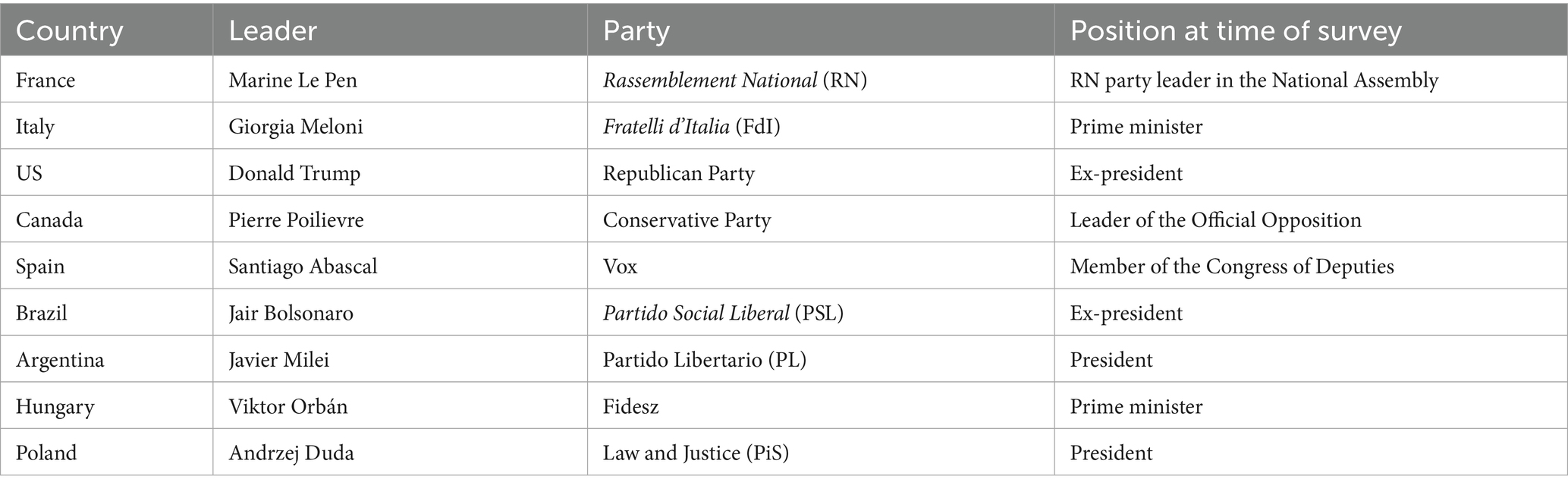 | Country | Leader | Party | Position at time of survey |
|---|---|---|---|
| France | Marine Le Pen | Rassemblement National (RN) | RN party leader in the National Assembly |
| Italy | Giorgia Meloni | Fratelli d'Italia (FdI) | Prime minister |
| US | Donald Trump | Republican Party | Ex-president |
| Canada | Pierre Poilievre | Conservative Party | Leader of the Official Opposition |
| Spain | Santiago Abascal | Vox | Member of the Congress of Deputies |
| Brazil | Jair Bolsonaro | Partido Social Liberal (PSL) | Ex-president |
| Argentina | Javier Milei | Partido Libertario (PL) | President |
| Hungary | Viktor Orbán | Fidesz | Prime minister |
| Poland | Andrzej Duda | Law and Justice (PiS) | President |